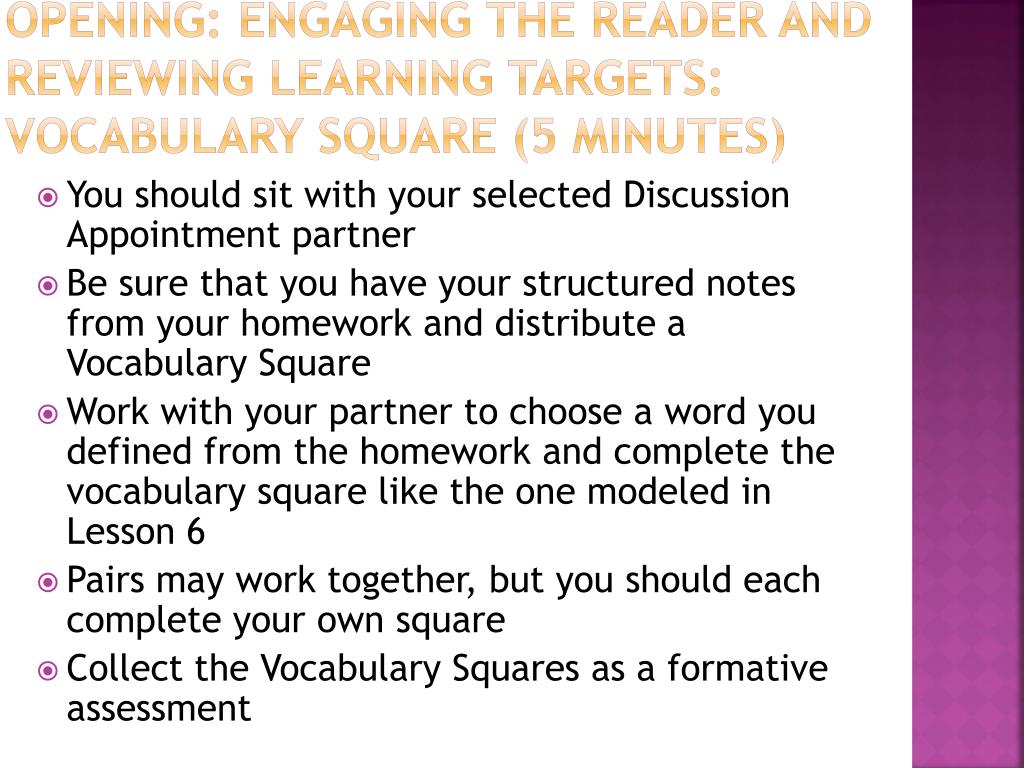 OPENING: ENGAGING THE READER AND REVIEWING LEARNING TARGETS: VOCABULARY SQUARE (5 MINUTES)

You should sit with your selected Discussion Appointment partner

Be sure that you have your structured notes from your homework and distribute a Vocabulary Square

Work with your partner to choose a word you defined from the homework and complete the vocabulary square like the one modeled in Lesson 6

Pairs may work together, but you should each complete your own square

Collect the Vocabulary Squares as a formative assessment